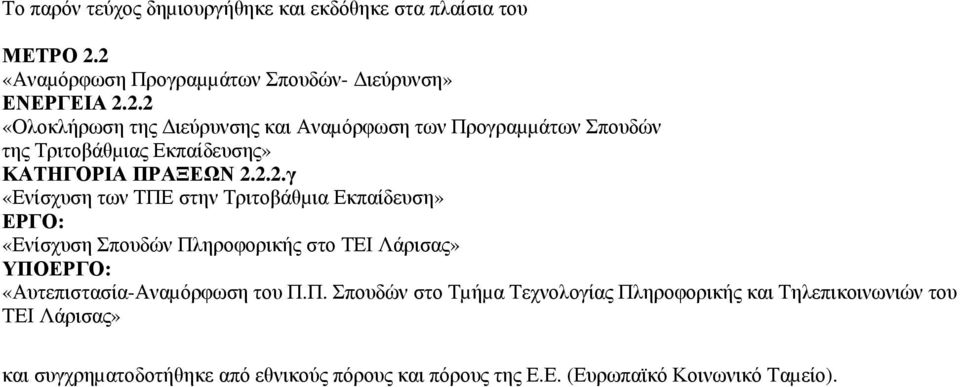 Το παρόν τεύχος δημιουργήθηκε και εκδόθηκε στα πλαίσια του

ΜΕΤΡΟ 2.2
«Αναμόρφωση Προγραμμάτων Σπουδών- Διεύρυνση»
ΕΝΕΡΓΕΙΑ 2.2.2
«Ολοκλήρωση της Διεύρυνσης και Αναμόρφωση των Προγραμμάτων Σπουδών της Τριτοβάθμιας Εκπαίδευσης»
ΚΑΤΗΓΟΡΙΑ ΠΡΑΞΕΩΝ 2.2.2.γ
«Ενίσχυση των ΤΠΕ στην Τριτοβάθμια Εκπαίδευση»
ΕΡΓΟ:
«Ενίσχυση Σπουδών Πληροφορικής στο ΤΕΙ Λάρισας»
ΥΠΟΕΡΓΟ:
«Αυτεπιστασία-Αναμόρφωση του Π.Π. Σπουδών στο Τμήμα Τεχνολογίας Πληροφορικής και Τηλεπικοινωνιών του ΤΕΙ Λάρισας»

και συγχρηματοδοτήθηκε από εθνικούς πόρους και πόρους της Ε.Ε. (Ευρωπαϊκό Κοινωνικό Ταμείο).